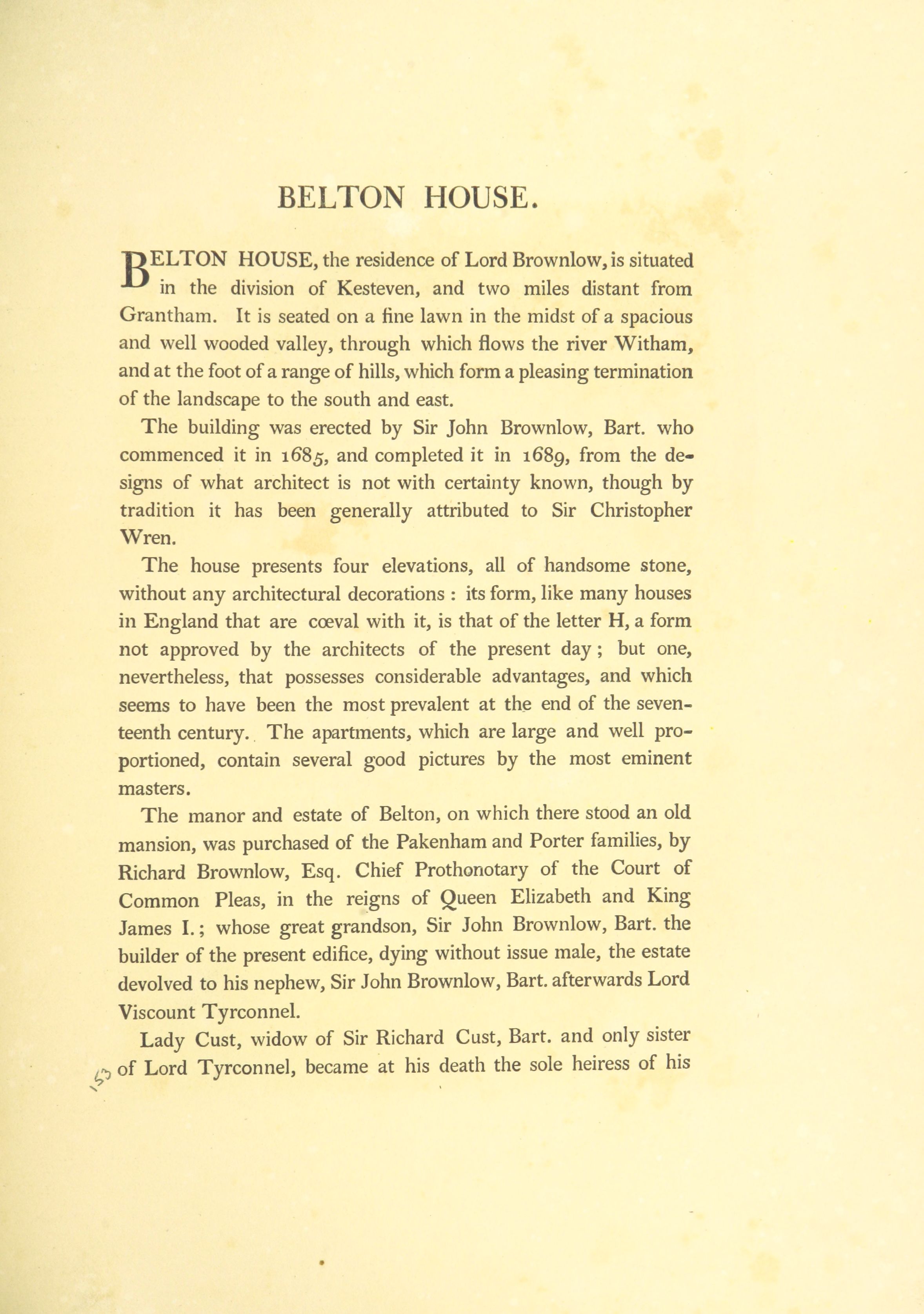 BELTON HOUSE.

BELTON HOUSE, the residence of Lord Brownlow, is situated in the division of Kesteven, and two miles distant from Grantham. It is seated on a fine lawn in the midst of a spacious and well wooded valley, through which flows the river Witham, and at the foot of a range of hills, which form a pleasing termination of the landscape to the south and east.

The building was erected by Sir John Brownlow, Bart. who commenced it in 1685, and completed it in 1689, from the designs of what architect is not with certainty known, though by tradition it has been generally attributed to Sir Christopher Wren.

The house presents four elevations, all of handsome stone, without any architectural decorations : its form, like many houses in England that are cœval with it, is that of the letter H, a form not approved by the architects of the present day ; but one, nevertheless, that possesses considerable advantages, and which seems to have been the most prevalent at the end of the seventeenth century. The apartments, which are large and well proportioned, contain several good pictures by the most eminent masters.

The manor and estate of Belton, on which there stood an old mansion, was purchased of the Pakenham and Porter families, by Richard Brownlow, Esq. Chief Prothonotary of the Court of Common Pleas, in the reigns of Queen Elizabeth and King James I. ; whose great grandson, Sir John Brownlow, Bart. the builder of the present edifice, dying without issue male, the estate devolved to his nephew, Sir John Brownlow, Bart. afterwards Lord Viscount Tyrconnel.

Lady Cust, widow of Sir Richard Cust, Bart. and only sister of Lord Tyrconnel, became at his death the sole heiress of his